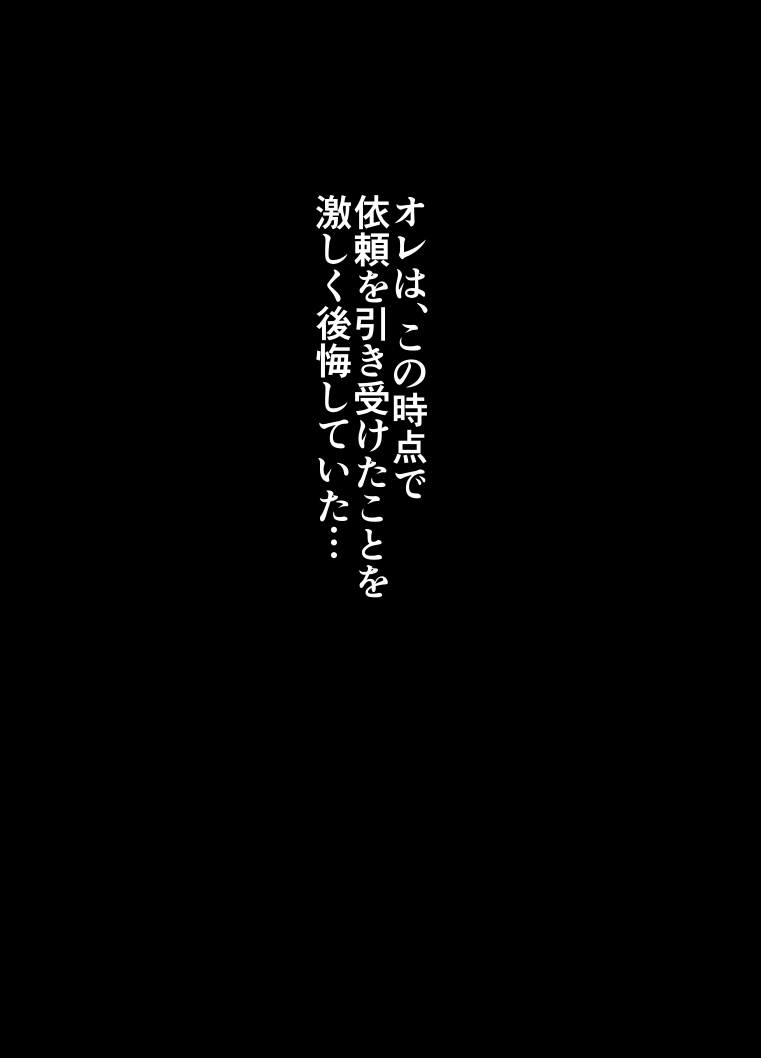 オレは、この時点で
依頼を引き受けたことを
激しく後悔していた…